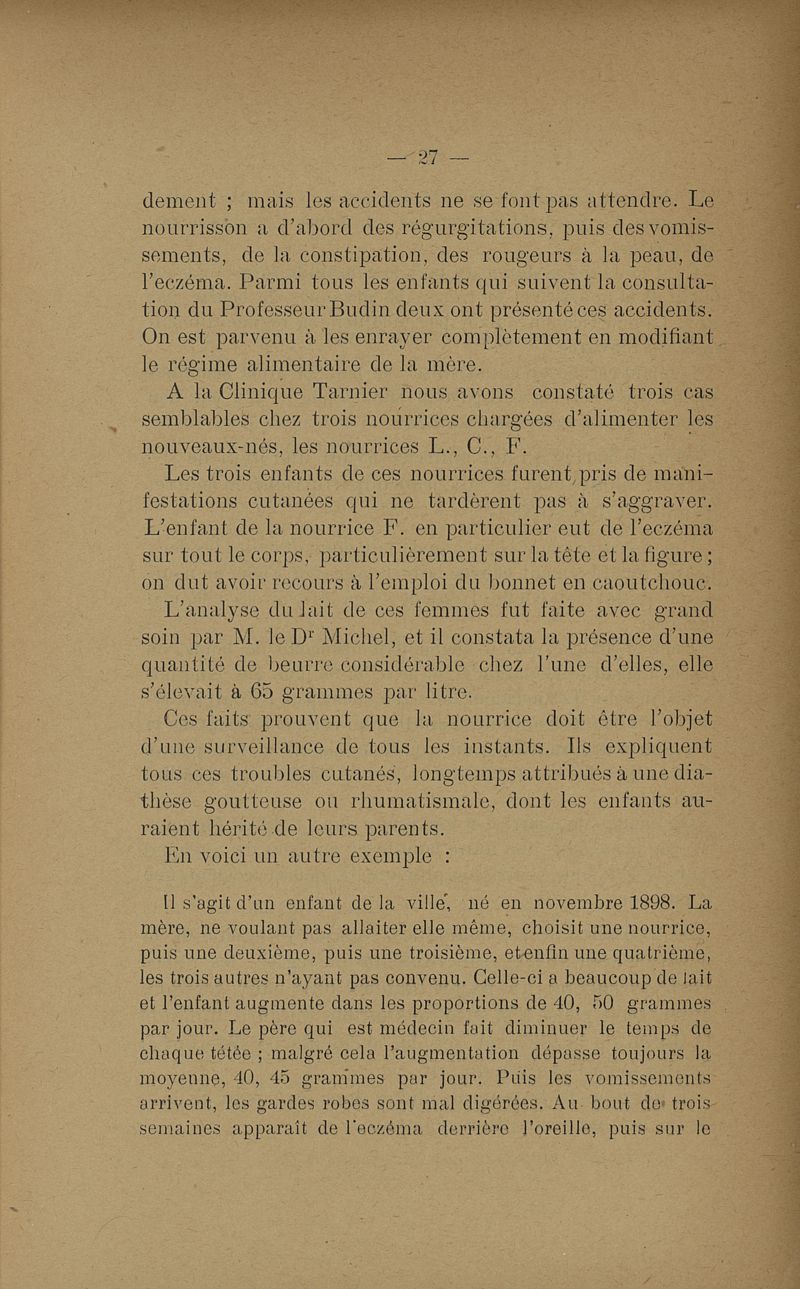 — 27 —

dement ; mais les accidents ne se font pas attendre. Le nourrisson a d'abord des régurgitations, puis des vomissements, de la constipation, des rougeurs à la peau, de l'eczéma. Parmi tous les enfants qui suivent la consultation du Professeur Budin deux ont présenté ces accidents. On est parvenu à les enrayer complètement en modifiant le régime alimentaire de la mère.

A la Clinique Tarnier nous avons constaté trois cas semblables chez trois nourrices chargées d'alimenter les nouveaux-nés, les nourrices L., C., F.

Les trois enfants de ces nourrices furent pris de manifestations cutanées qui ne tardèrent pas à s'aggraver. L'enfant de la nourrice F. en particulier eut de l'eczéma sur tout le corps, particulièrement sur la tête et la figure ; on dut avoir recours à l'emploi du bonnet en caoutchouc.

L'analyse du lait de ces femmes fut faite avec grand soin par M. le Dr Michel, et il constata la présence d'une quantité de beurre considérable chez l'une d'elles, elle s'élevait à 65 grammes par litre.

Ces faits prouvent que la nourrice doit être l'objet d'une surveillance de tous les instants. Ils expliquent tous ces troubles cutanés, longtemps attribués à une diathèse goutteuse ou rhumatismale, dont les enfants auraient hérité de leurs parents.

En voici un autre exemple :

Il s'agit d'un enfant de la ville, né en novembre 1898. La mère, ne voulant pas allaiter elle même, choisit une nourrice, puis une deuxième, puis une troisième, et enfin une quatrième, les trois autres n'ayant pas convenu. Celle-ci a beaucoup de lait et l'enfant augmente dans les proportions de 40, 50 grammes par jour. Le père qui est médecin fait diminuer le temps de chaque tétée ; malgré cela l'augmentation dépasse toujours la moyenne, 40, 45 grammes par jour. Puis les vomissements arrivent, les gardes robes sont mal digérées. Au bout de trois semaines apparaît de l'eczéma derrière l'oreille, puis sur le